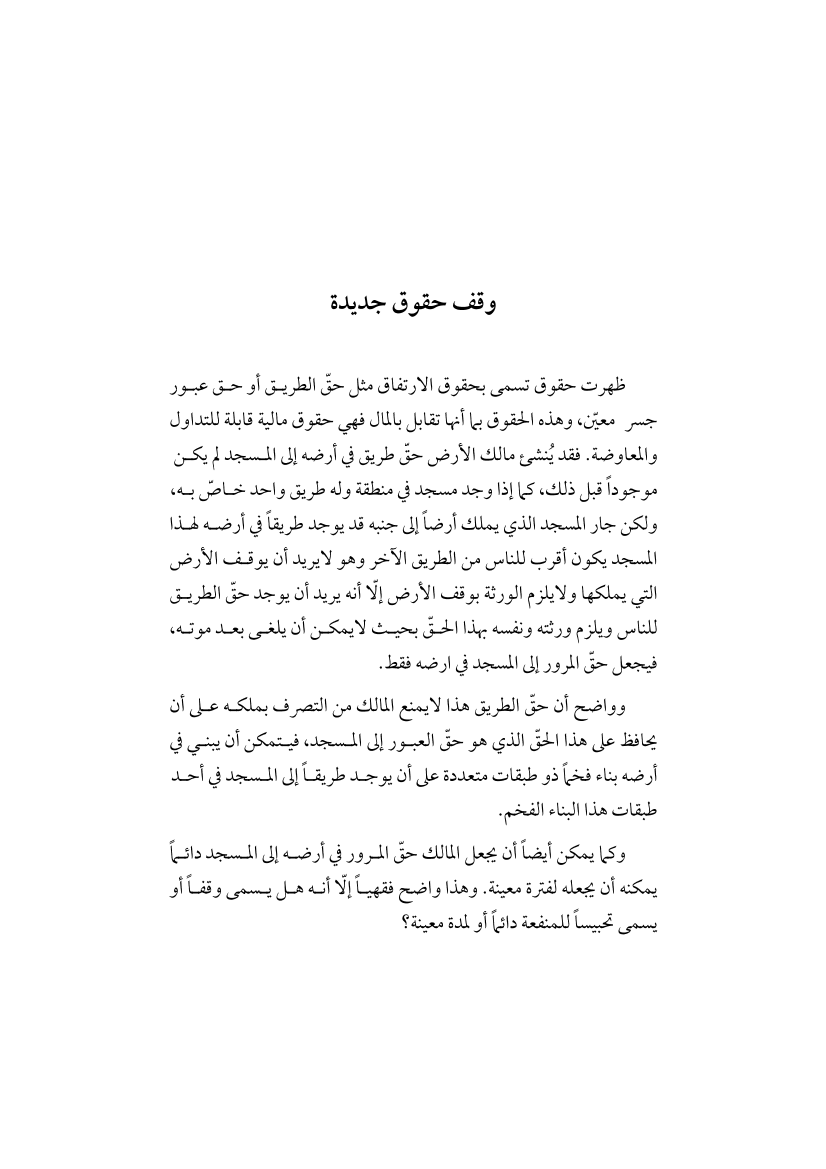 وقف حقوق جديدة

ظهرت حقوق تسمى بحقوق الارتفاق مثل حقّ الطريق أو حق عبور جسر معيّن، وهذه الحقوق بما أنها تقابل بالمال فهي حقوق مالية قابلة للتداول والمعاوضة. فقد يُنشئ مالك الأرض حقّ طريق في أرضه إلى المسجد لم يكن موجوداً قبل ذلك، كما إذا وجد مسجد في منطقة وله طريق واحد خاصّ به، ولكن جار المسجد الذي يملك أرضاً إلى جنبه قد يوجد طريقاً في أرضه لهذا المسجد يكون أقرب للناس من الطريق الآخر وهو لايريد أن يوقف الأرض التي يملكها ولايلزم الورثة بوقف الأرض إلّا أنه يريد أن يوجد حقّ الطريق للناس ويلزم ورثته ونفسه بهذا الحقّ بحيث لايمكن أن يلغى بعد موته، فيجعل حقّ المرور إلى المسجد في ارضه فقط.

وواضح أن حقّ الطريق هذا لايمنع المالك من التصرف بملكه على أن يحافظ على هذا الحقّ الذي هو حقّ العبور إلى المسجد، فيتمكن أن يبني في أرضه بناء فخماً ذو طبقات متعددة على أن يوجد طريقاً إلى المسجد في أحد طبقات هذا البناء الفخم.

وكما يمكن أيضاً أن يجعل المالك حقّ المرور في أرضه إلى المسجد دائماً يمكنه أن يجعله لفترة معينة. وهذا واضح فقهياً إلّا أنه هل يسمى وقفاً أو يسمى تحبيساً للمنفعة دائماً أو لمدة معينة؟